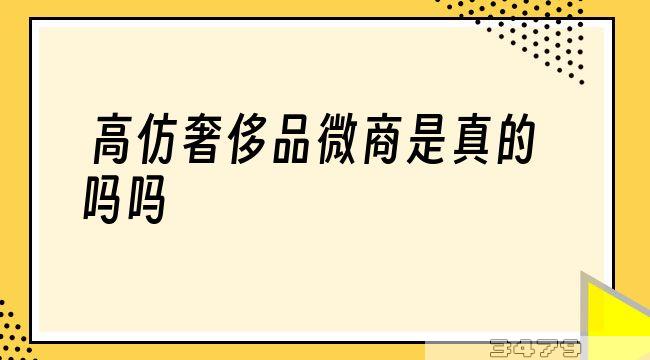 高仿奢侈品微商是真的吗吗

3479